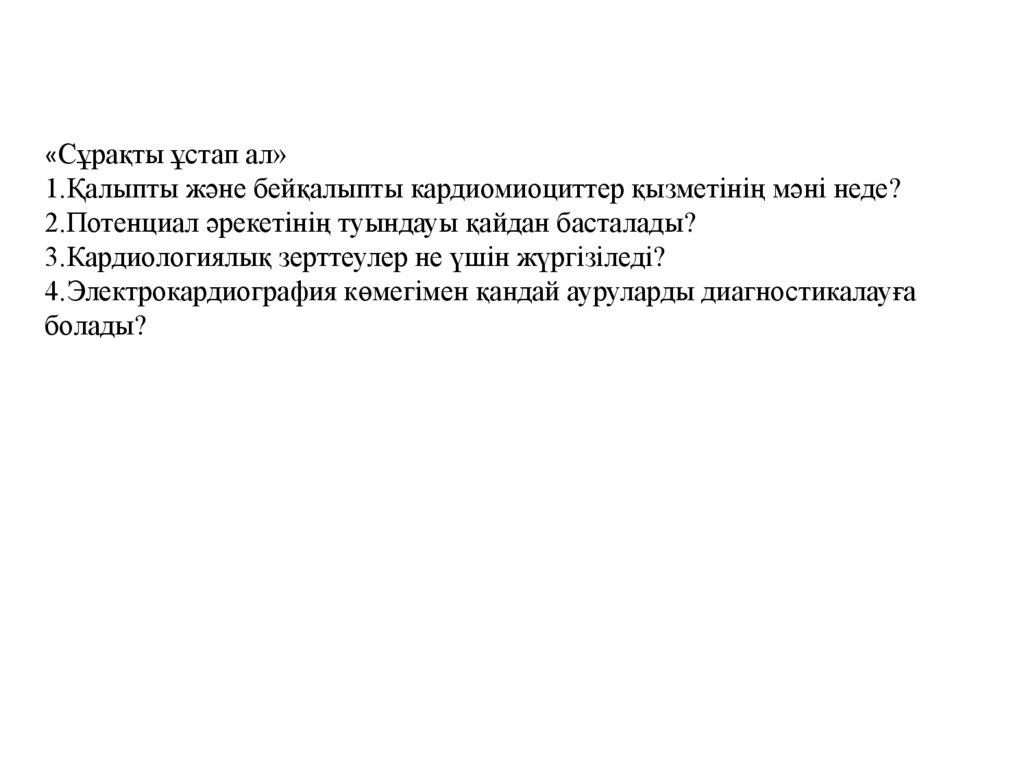 «Сұрақты ұстап ал»
1.Қалыпты және бейқалыпты кардиомиоциттер қызметінің мәні неде?
2.Потенциал әрекетінің туындауы қайдан басталады?
3.Кардиологиялық зерттеулер не үшін жүргізіледі?
4.Электрокардиография көмегімен қандай ауруларды диагностикалауға болады?